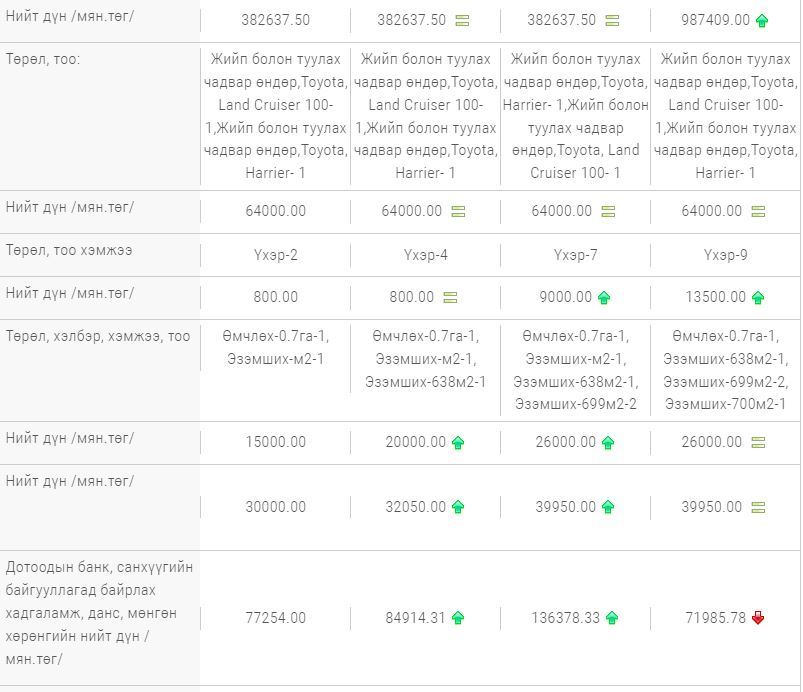 | Нийт дүн /мян.төг/ | 382637.50 | 382637.50 | 382637.50 | 987409.00 |
|---|---|---|---|---|
| Төрөл, тоо: | Жийп болон туулах чадвар өндөр,Toyota, Land Cruiser 100- 1,Жийп болон туулах чадвар өндөр,Toyota, Harrier- 1 | Жийп болон туулах чадвар өндөр,Toyota, Land Cruiser 100- 1,Жийп болон туулах чадвар өндөр,Toyota, Harrier- 1 | Жийп болон туулах чадвар өндөр,Toyota, Harrier- 1,Жийп болон туулах чадвар өндөр,Toyota, Land Cruiser 100- 1 | Жийп болон туулах чадвар өндөр,Toyota, Land Cruiser 100- 1,Жийп болон туулах чадвар өндөр,Toyota, Harrier- 1 |
| Нийт дүн /мян.төг/ | 64000.00 | 64000.00 | 64000.00 | 64000.00 |
| Төрөл, тоо хэмжээ | Үхэр-2 | Үхэр-4 | Үхэр-7 | Үхэр-9 |
| Нийт дүн /мян.төг/ | 800.00 | 800.00 | 9000.00 | 13500.00 |
| Төрөл, хэлбэр, хэмжээ, тоо | Өмчлөх-0.7га-1, Эзэмших-м2-1 | Өмчлөх-0.7га-1, Эзэмших-м2-1, Эзэмших-638м2-1 | Өмчлөх-0.7га-1, Эзэмших-м2-1, Эзэмших-638м2-1, Эзэмших-699м2-2 | Өмчлөх-0.7га-1, Эзэмших-638м2-1, Эзэмших-699м2-2, Эзэмших-700м2-1 |
| Нийт дүн /мян.төг/ | 15000.00 | 20000.00 | 26000.00 | 26000.00 |
| Нийт дүн /мян.төг/ | 30000.00 | 32050.00 | 39950.00 | 39950.00 |
| Дотоодын банк, санхүүгийн байгууллагад байрлах хадгаламж, данс, мөнгөн хөрөнгийн нийт дүн /мян.төг/ | 77254.00 | 84914.31 | 136378.33 | 71985.78 |